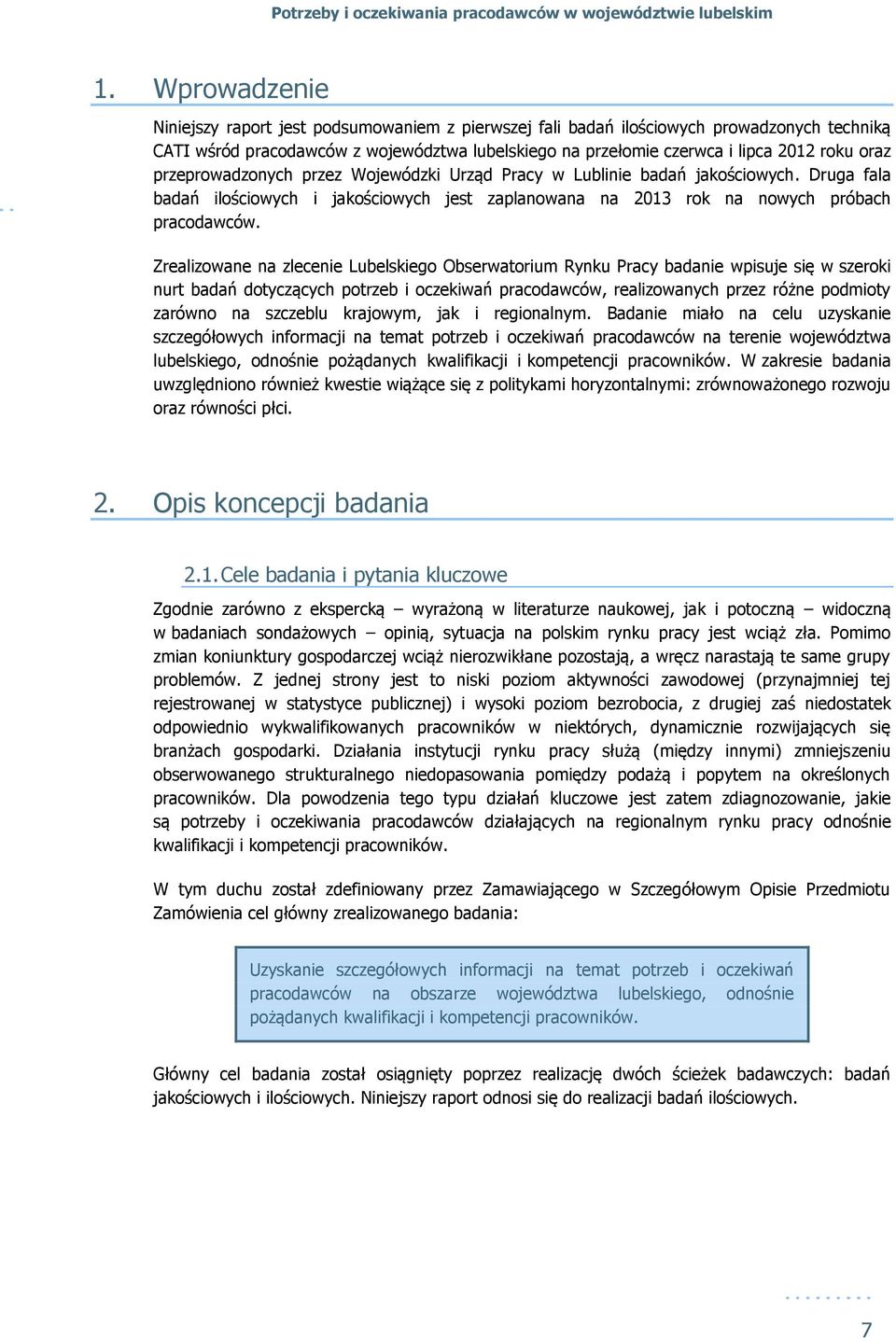 Potrzeby i oczekiwania pracodawców w województwie lubelskim

1. Wprowadzenie

Niniejszy raport jest podsumowaniem z pierwszej fali badań ilościowych prowadzonych techniką CATI wśród pracodawców z województwa lubelskiego na przełomie czerwca i lipca 2012 roku oraz przeprowadzonych przez Wojewódzki Urząd Pracy w Lublinie badań jakościowych. Druga fala badań ilościowych i jakościowych jest zaplanowana na 2013 rok na nowych próbach pracodawców.

Zrealizowane na zlecenie Lubelskiego Obserwatorium Rynku Pracy badanie wpisuje się w szeroki nurt badań dotyczących potrzeb i oczekiwań pracodawców, realizowanych przez różne podmioty zarówno na szczeblu krajowym, jak i regionalnym. Badanie miało na celu uzyskanie szczegółowych informacji na temat potrzeb i oczekiwań pracodawców na terenie województwa lubelskiego, odnośnie pożądanych kwalifikacji i kompetencji pracowników. W zakresie badania uwzględniono również kwestie wiążące się z politykami horyzontalnymi: zrównoważonego rozwoju oraz równości płci.

2. Opis koncepcji badania

2.1. Cele badania i pytania kluczowe

Zgodnie zarówno z ekspercką – wyrażoną w literaturze naukowej, jak i potoczną – widoczną w badaniach sondażowych – opinią, sytuacja na polskim rynku pracy jest wciąż zła. Pomimo zmian koniunktury gospodarczej wciąż nierozwikłane pozostają, a wręcz narastają te same grupy problemów. Z jednej strony jest to niski poziom aktywności zawodowej (przynajmniej tej rejestrowanej w statystyce publicznej) i wysoki poziom bezrobocia, z drugiej zaś niedostatek odpowiednio wykwalifikowanych pracowników w niektórych, dynamicznie rozwijających się branżach gospodarki. Działania instytucji rynku pracy służą (między innymi) zmniejszeniu obserwowanego strukturalnego niedopasowania pomiędzy podażą i popytem na określonych pracowników. Dla powodzenia tego typu działań kluczowe jest zatem zdiagnozowanie, jakie są potrzeby i oczekiwania pracodawców działających na regionalnym rynku pracy odnośnie kwalifikacji i kompetencji pracowników.

W tym duchu został zdefiniowany przez Zamawiającego w Szczegółowym Opisie Przedmiotu Zamówienia cel główny zrealizowanego badania:

Uzyskanie szczegółowych informacji na temat potrzeb i oczekiwań pracodawców na obszarze województwa lubelskiego, odnośnie pożądanych kwalifikacji i kompetencji pracowników.

Główny cel badania został osiągnięty poprzez realizację dwóch ścieżek badawczych: badań jakościowych i ilościowych. Niniejszy raport odnosi się do realizacji badań ilościowych.

7